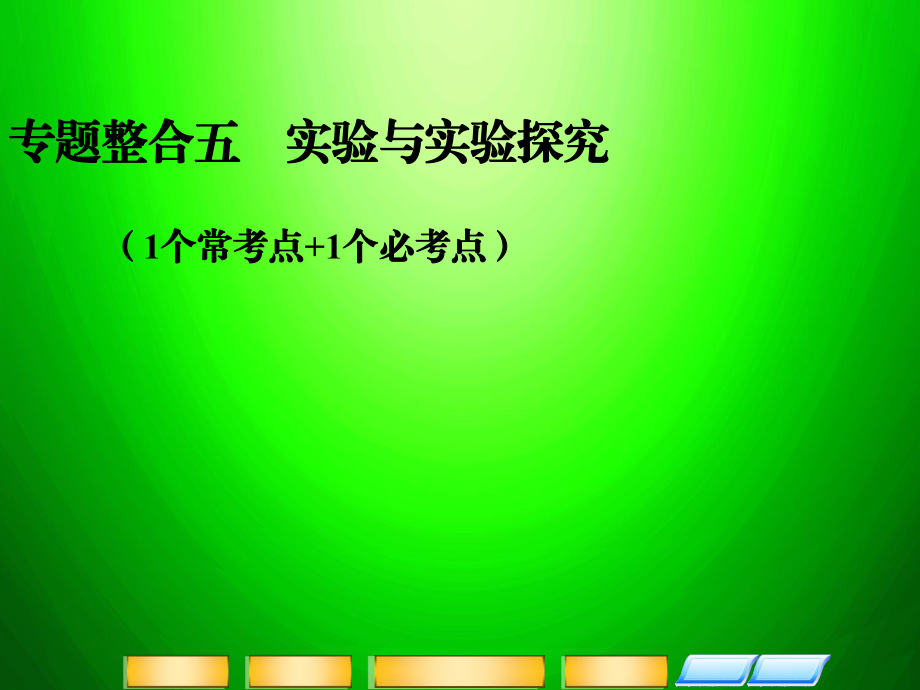 专题整合五　实验与实验探究

（1个常考点+1个必考点）